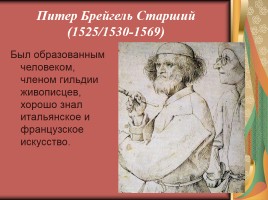 Питер Брейгель Старший
(1525/1530-1569)

Был образованным человеком, членом гильдии живописцев, хорошо знал итальянское и французское искусство.